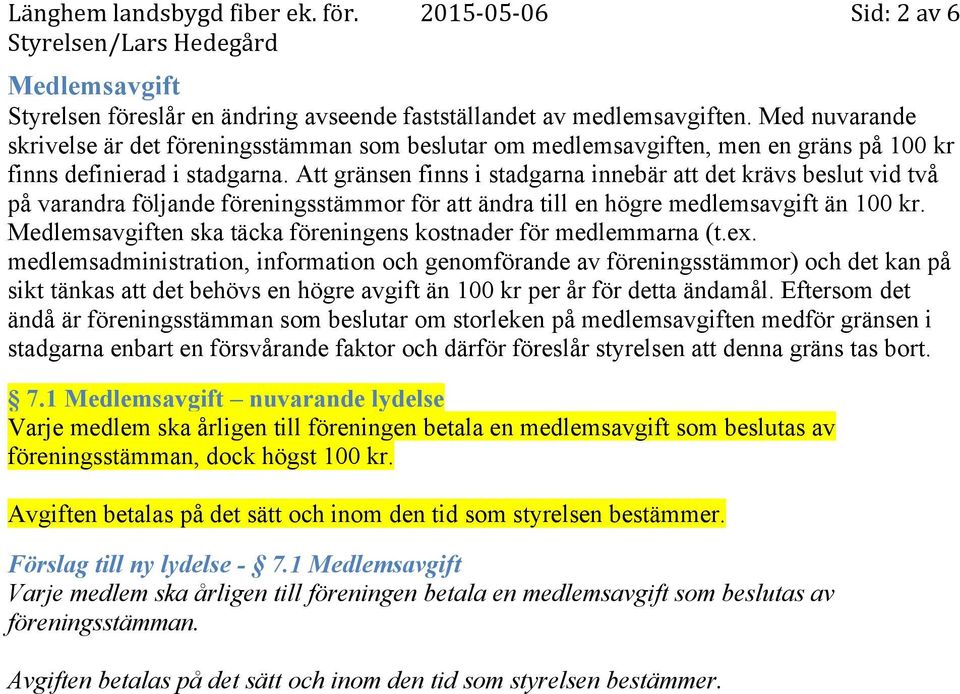 Länghem landsbygd fiber ek. för. 2015-05-06 Sid: 2 av 6
Styrelsen/Lars Hedegård

Medlemsavgift
Styrelsen föreslår en ändring avseende fastställandet av medlemsavgiften. Med nuvarande skrivelse är det föreningsstämman som beslutar om medlemsavgiften, men en gräns på 100 kr finns definierad i stadgarna. Att gränsen finns i stadgarna innebär att det krävs beslut vid två på varandra följande föreningsstämmor för att ändra till en högre medlemsavgift än 100 kr. Medlemsavgiften ska täcka föreningens kostnader för medlemmarna (t.ex. medlemsadministration, information och genomförande av föreningsstämmor) och det kan på sikt tänkas att det behövs en högre avgift än 100 kr per år för detta ändamål. Eftersom det ändå är föreningsstämman som beslutar om storleken på medlemsavgiften medför gränsen i stadgarna enbart en försvårande faktor och därför föreslår styrelsen att denna gräns tas bort.

§ 7.1 Medlemsavgift – nuvarande lydelse
Varje medlem ska årligen till föreningen betala en medlemsavgift som beslutas av föreningsstämman, dock högst 100 kr.

Avgiften betalas på det sätt och inom den tid som styrelsen bestämmer.

Förslag till ny lydelse - § 7.1 Medlemsavgift
Varje medlem ska årligen till föreningen betala en medlemsavgift som beslutas av föreningsstämman.

Avgiften betalas på det sätt och inom den tid som styrelsen bestämmer.